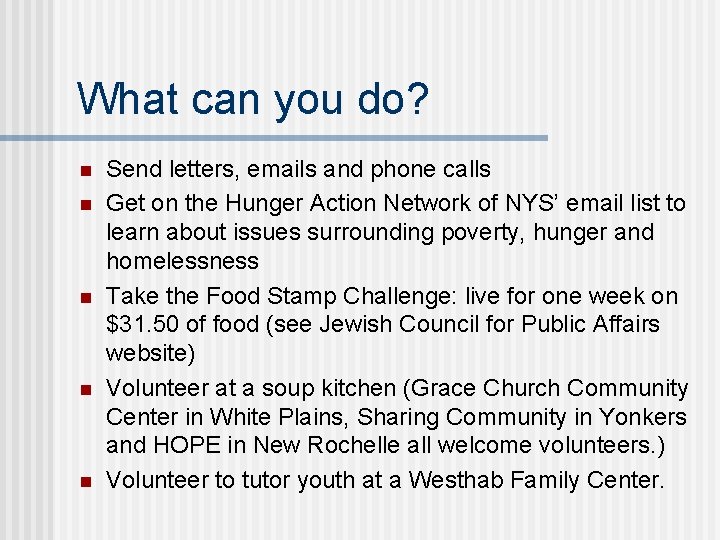 What can you do?

- Send letters, emails and phone calls
- Get on the Hunger Action Network of NYS' email list to learn about issues surrounding poverty, hunger and homelessness
- Take the Food Stamp Challenge: live for one week on \$31.50 of food (see Jewish Council for Public Affairs website)
- Volunteer at a soup kitchen (Grace Church Community Center in White Plains, Sharing Community in Yonkers and HOPE in New Rochelle all welcome volunteers.)
- Volunteer to tutor youth at a Westhab Family Center.